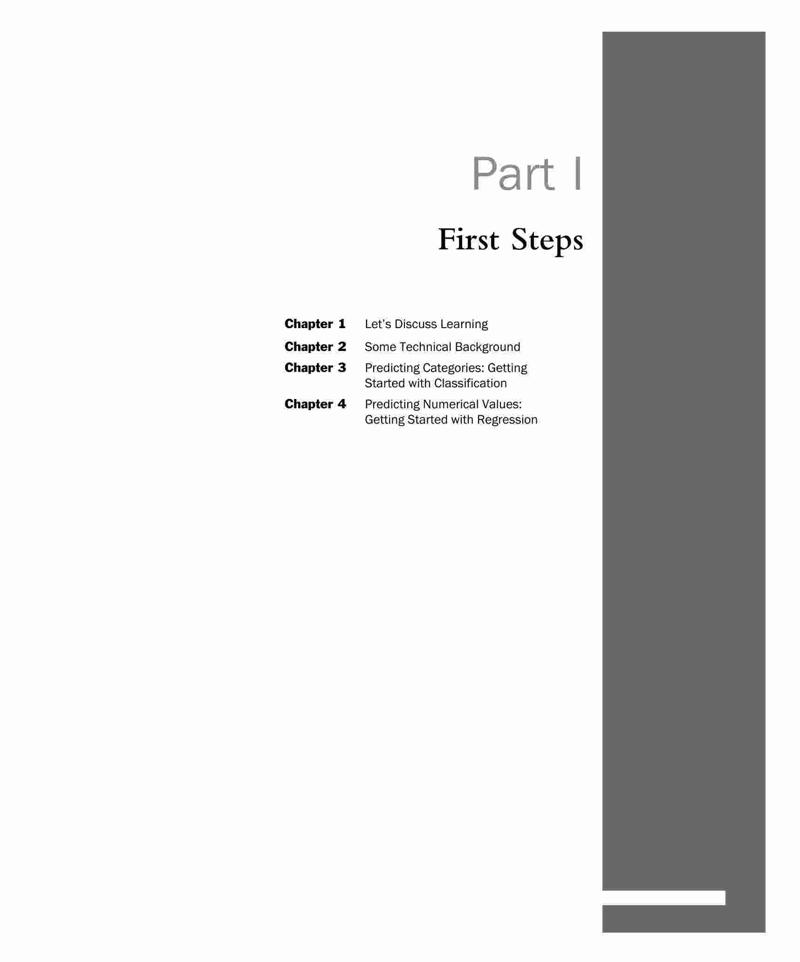 Part I

First Steps

Chapter 1 Let's Discuss Learning

Chapter 2 Some Technical Background

Chapter 3 Predicting Categories: Getting Started with Classification

Chapter 4 Predicting Numerical Values: Getting Started with Regression